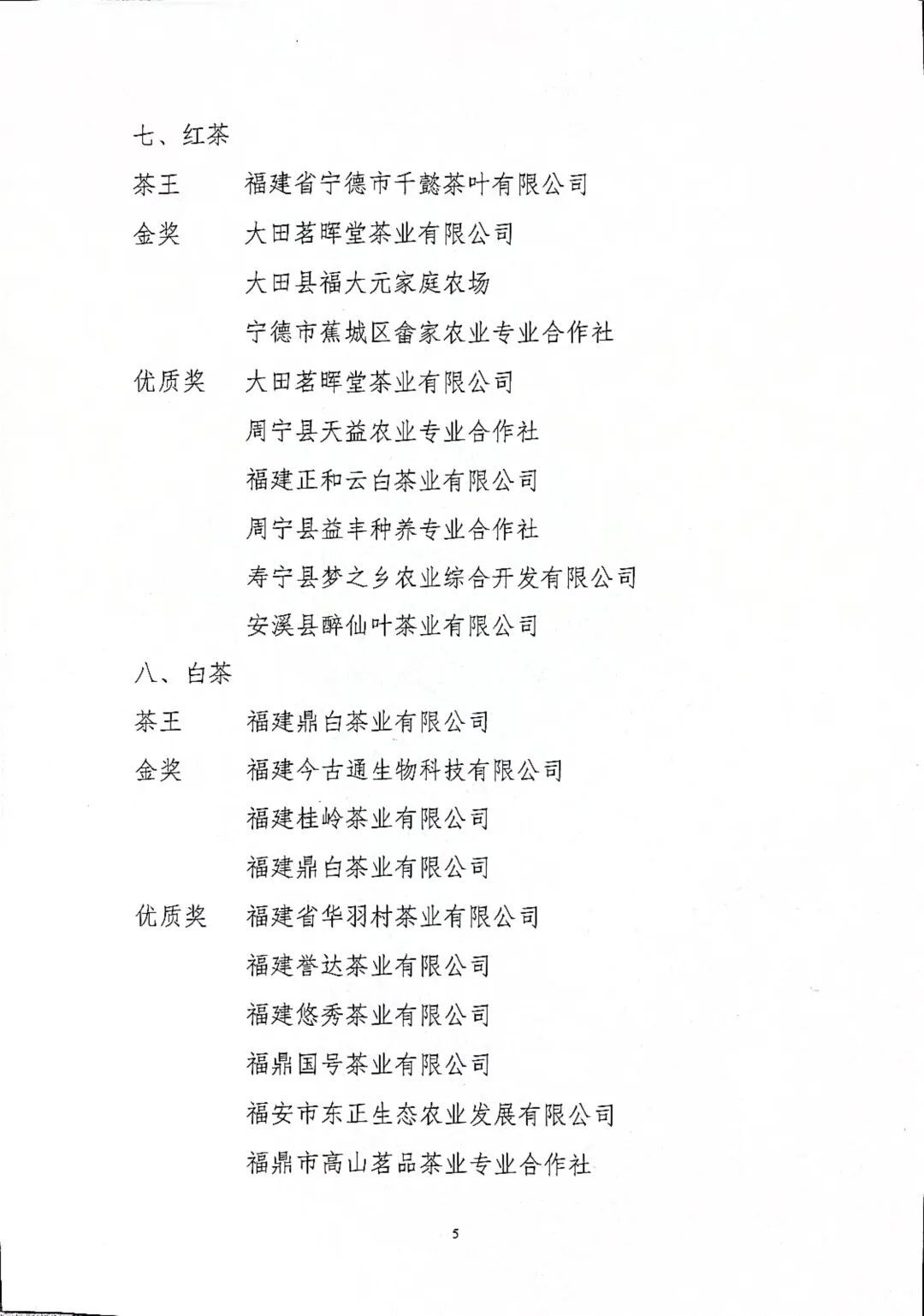 七、红茶

茶王　福建省宁德市千懿茶叶有限公司

金奖　大田茗晖堂茶业有限公司

大田县福大元家庭农场

宁德市蕉城区畲家农业专业合作社

优质奖　大田茗晖堂茶业有限公司

周宁县天益农业专业合作社

福建正和云白茶业有限公司

周宁县益丰种养专业合作社

寿宁县梦之乡农业综合开发有限公司

安溪县醉仙叶茶业有限公司

八、白茶

茶王　福建鼎白茶业有限公司

金奖　福建今古通生物科技有限公司

福建桂岭茶业有限公司

福建鼎白茶业有限公司

优质奖　福建省华羽村茶业有限公司

福建誉达茶业有限公司

福建悠秀茶业有限公司

福鼎国号茶业有限公司

福安市东正生态农业发展有限公司

福鼎市高山茗品茶业专业合作社

5